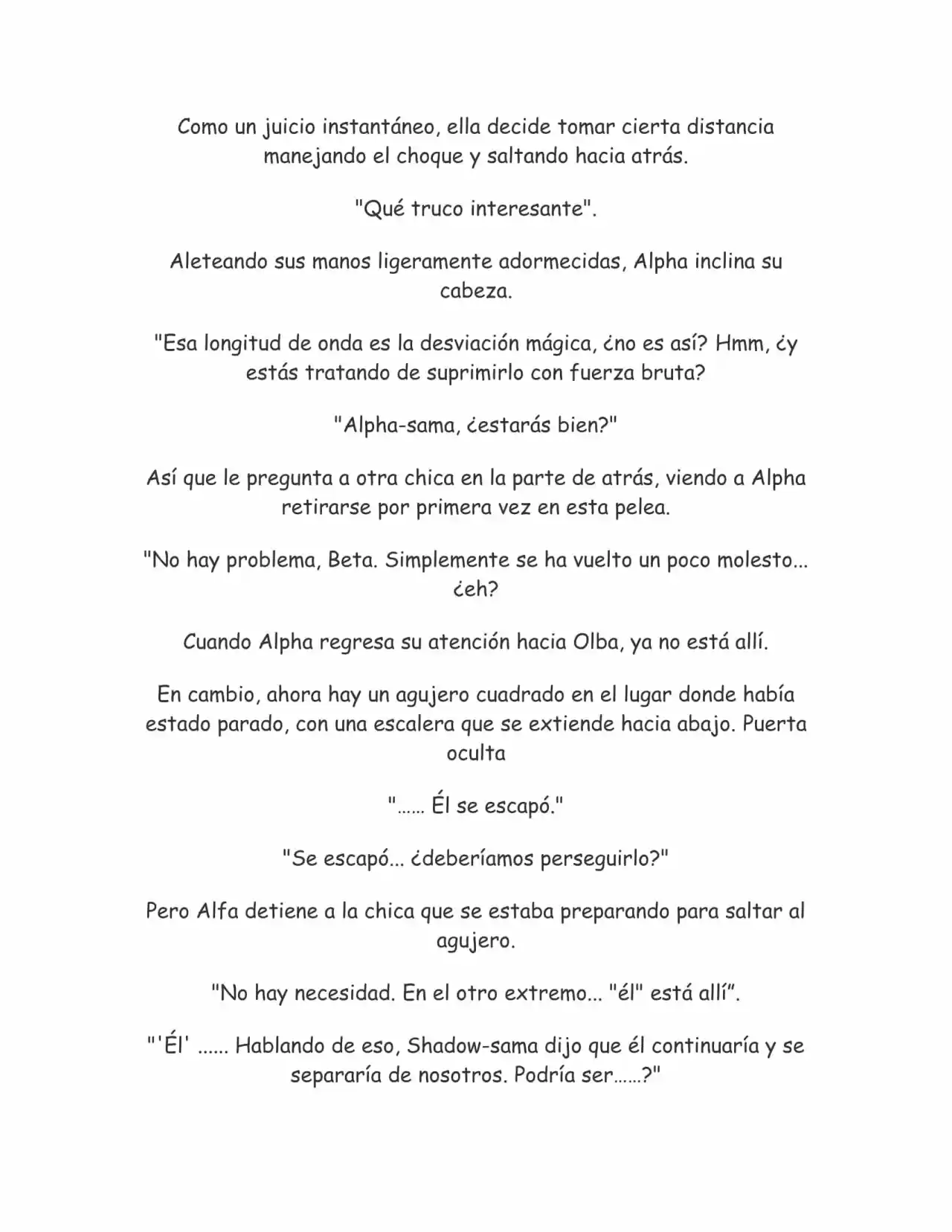 Como un juicio instantáneo, ella decide tomar cierta distancia manejando el choque y saltando hacia atrás.

"Qué truco interesante".

Aleteando sus manos ligeramente adormecidas, Alpha inclina su cabeza.

"Esa longitud de onda es la desviación mágica, ¿no es así? Hmm, ¿y estás tratando de suprimirlo con fuerza bruta?

"Alpha-sama, ¿estarás bien?"

Así que le pregunta a otra chica en la parte de atrás, viendo a Alpha retirarse por primera vez en esta pelea.

"No hay problema, Beta. Simplemente se ha vuelto un poco molesto... ¿eh?

Cuando Alpha regresa su atención hacia Olba, ya no está allí.

En cambio, ahora hay un agujero cuadrado en el lugar donde había estado parado, con una escalera que se extiende hacia abajo. Puerta oculta

"...... Él se escapó."

"Se escapó... ¿deberíamos perseguirlo?"

Pero Alfa detiene a la chica que se estaba preparando para saltar al agujero.

"No hay necesidad. En el otro extremo... "él" está allí".

"'Él' ...... Hablando de eso, Shadow-sama dijo que él continuaría y se separaría de nosotros. Podría ser......?"